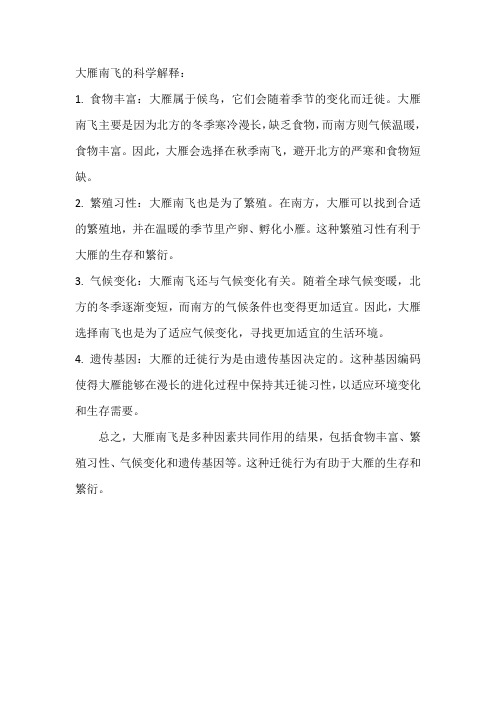 大雁南飞的科学解释：

1. 食物丰富：大雁属于候鸟，它们会随着季节的变化而迁徙。大雁南飞主要是因为北方的冬季寒冷漫长，缺乏食物，而南方则气候温暖，食物丰富。因此，大雁会选择在秋季南飞，避开北方的严寒和食物短缺。

2. 繁殖习性：大雁南飞也是为了繁殖。在南方，大雁可以找到合适的繁殖地，并在温暖的季节里产卵、孵化小雁。这种繁殖习性有利于大雁的生存和繁衍。

3. 气候变化：大雁南飞还与气候变化有关。随着全球气候变暖，北方的冬季逐渐变短，而南方的气候条件也变得更加适宜。因此，大雁选择南飞也是为了适应气候变化，寻找更加适宜的生活环境。

4. 遗传基因：大雁的迁徙行为是由遗传基因决定的。这种基因编码使得大雁能够在漫长的进化过程中保持其迁徙习性，以适应环境变化和生存需要。

总之，大雁南飞是多种因素共同作用的结果，包括食物丰富、繁殖习性、气候变化和遗传基因等。这种迁徙行为有助于大雁的生存和繁衍。